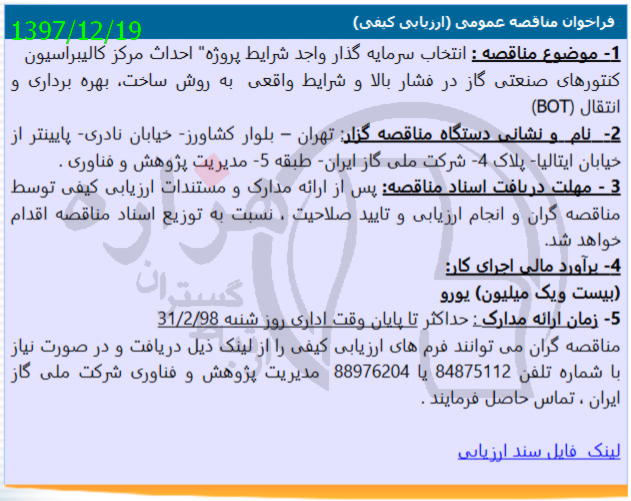 فراخوان مناقصه عمومی (ارزیابی کیفی)

1397/12/19

1- موضوع مناقصه : انتخاب سرمایه گذار واجد شرایط پروژه" احداث مرکز کالیبراسیون کنتورهای صنعتی گاز در فشار بالا و شرایط واقعی به روش ساخت، بهره برداری و انتقال (BOT)

2- نام و نشانی دستگاه مناقصه گزار: تهران – بلوار کشاورز- خیابان نادری- پایینتر از خیابان ایتالیا- پلاک 4- شرکت ملی گاز ایران- طبقه 5- مدیریت پژوهش و فناوری .

3 - مهلت دریافت اسناد مناقصه: پس از ارائه مدارک و مستندات ارزیابی کیفی توسط مناقصه گران و انجام ارزیابی و تایید صلاحیت ، نسبت به توزیع اسناد مناقصه اقدام خواهد شد.

4- برآورد مالی اجرای کار:

(بیست ویک میلیون) یورو

5- زمان ارائه مدارک : حداکثر تا پایان وقت اداری روز شنبه 31/2/98

مناقصه گران می توانند فرم های ارزیابی کیفی را از لینک ذیل دریافت و در صورت نیاز با شماره تلفن 84875112 یا 88976204 مدیریت پژوهش و فناوری شرکت ملی گاز ایران ، تماس حاصل فرمایند .

لینک فایل سند ارزیابی

گستران